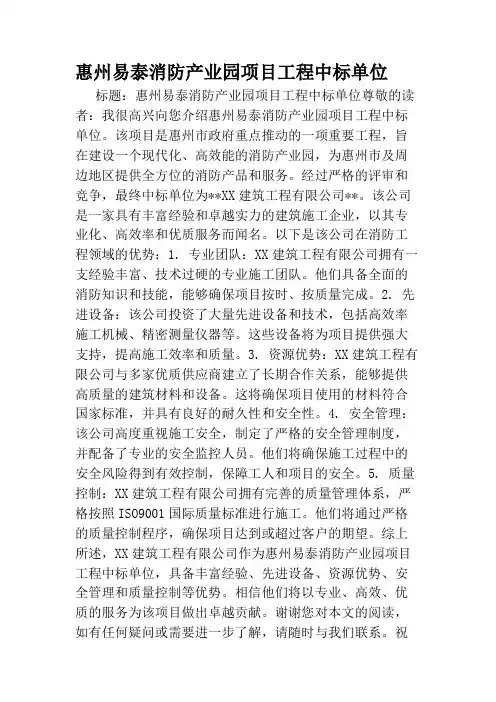 惠州易泰消防产业园项目工程中标单位

标题：惠州易泰消防产业园项目工程中标单位尊敬的读者：我很高兴向您介绍惠州易泰消防产业园项目工程中标单位。该项目是惠州市政府重点推动的一项重要工程，旨在建设一个现代化、高效能的消防产业园，为惠州市及周边地区提供全方位的消防产品和服务。经过严格的评审和竞争，最终中标单位为**XX 建筑工程有限公司**。该公司是一家具有丰富经验和卓越实力的建筑施工企业，以其专业化、高效率和优质服务而闻名。以下是该公司在消防工程领域的优势：1. 专业团队：XX 建筑工程有限公司拥有一支经验丰富、技术过硬的专业施工团队。他们具备全面的消防知识和技能，能够确保项目按时、按质量完成。2. 先进设备：该公司投资了大量先进设备和技术，包括高效率施工机械、精密测量仪器等。这些设备将为项目提供强大支持，提高施工效率和质量。3. 资源优势：XX 建筑工程有限公司与多家优质供应商建立了长期合作关系，能够提供高质量的建筑材料和设备。这将确保项目使用的材料符合国家标准，并具有良好的耐久性和安全性。4. 安全管理：该公司高度重视施工安全，制定了严格的安全管理制度，并配备了专业的安全监控人员。他们将确保施工过程中的安全风险得到有效控制，保障工人和项目的安全。5. 质量控制：XX 建筑工程有限公司拥有完善的质量管理体系，严格按照 ISO9001 国际质量标准进行施工。他们将通过严格的质量控制程序，确保项目达到或超过客户的期望。综上所述，XX 建筑工程有限公司作为惠州易泰消防产业园项目工程中标单位，具备丰富经验、先进设备、资源优势、安全管理和质量控制等优势。相信他们将以专业、高效、优质的服务为该项目做出卓越贡献。谢谢您对本文的阅读，如有任何疑问或需要进一步了解，请随时与我们联系。祝